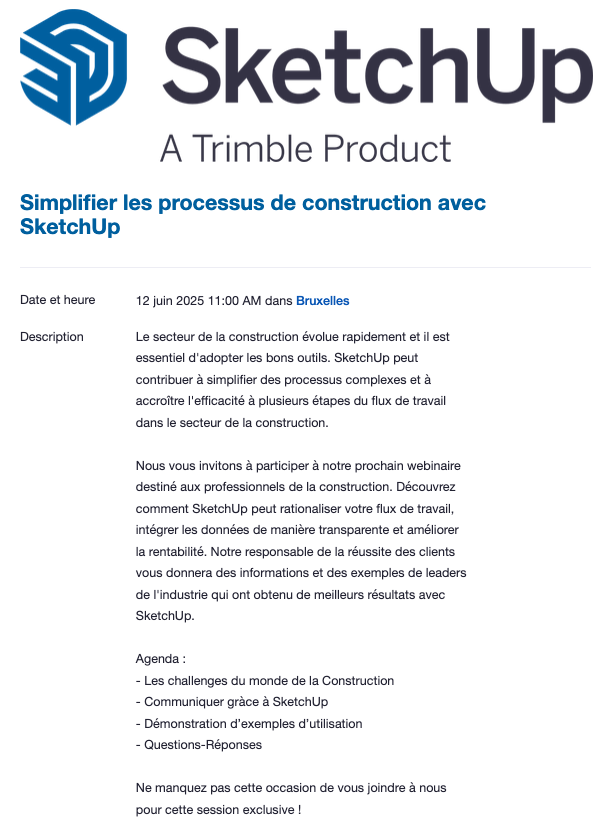 SketchUp
A Trimble Product

Simplifier les processus de construction avec SketchUp

Date et heure
12 juin 2025 11:00 AM dans Bruxelles

Description
Le secteur de la construction évolue rapidement et il est essentiel d'adopter les bons outils. SketchUp peut contribuer à simplifier des processus complexes et à accroître l'efficacité à plusieurs étapes du flux de travail dans le secteur de la construction.

Nous vous invitons à participer à notre prochain webinaire destiné aux professionnels de la construction. Découvrez comment SketchUp peut rationaliser votre flux de travail, intégrer les données de manière transparente et améliorer la rentabilité. Notre responsable de la réussite des clients vous donnera des informations et des exemples de leaders de l'industrie qui ont obtenu de meilleurs résultats avec SketchUp.

Agenda :
- Les challenges du monde de la Construction
- Communiquer grâce à SketchUp
- Démonstration d'exemples d'utilisation
- Questions-Réponses

Ne manquez pas cette occasion de vous joindre à nous pour cette session exclusive !